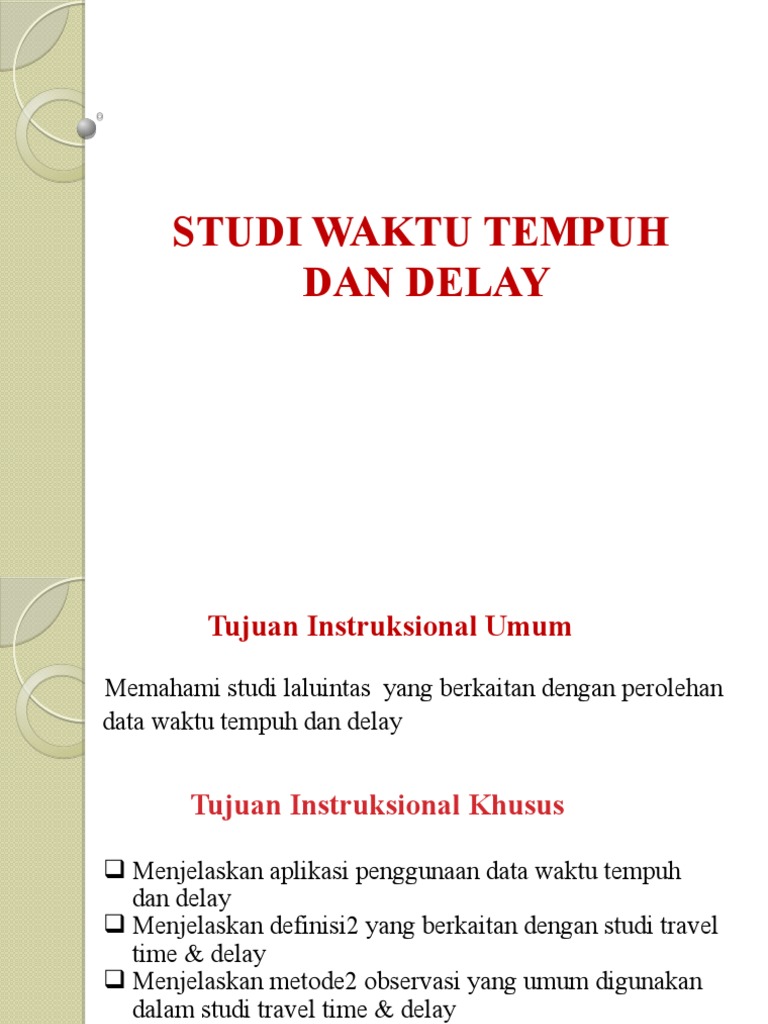 STUDI WAKTU TEMPUH DAN DELAY

Tujuan Instruksional Umum

Memahami studi laluintas yang berkaitan dengan perolehan data waktu tempuh dan delay

Tujuan Instruksional Khusus

❑ Menjelaskan aplikasi penggunaan data waktu tempuh dan delay
❑ Menjelaskan definisi2 yang berkaitan dengan studi travel time & delay
❑ Menjelaskan metode2 observasi yang umum digunakan dalam studi travel time & delay